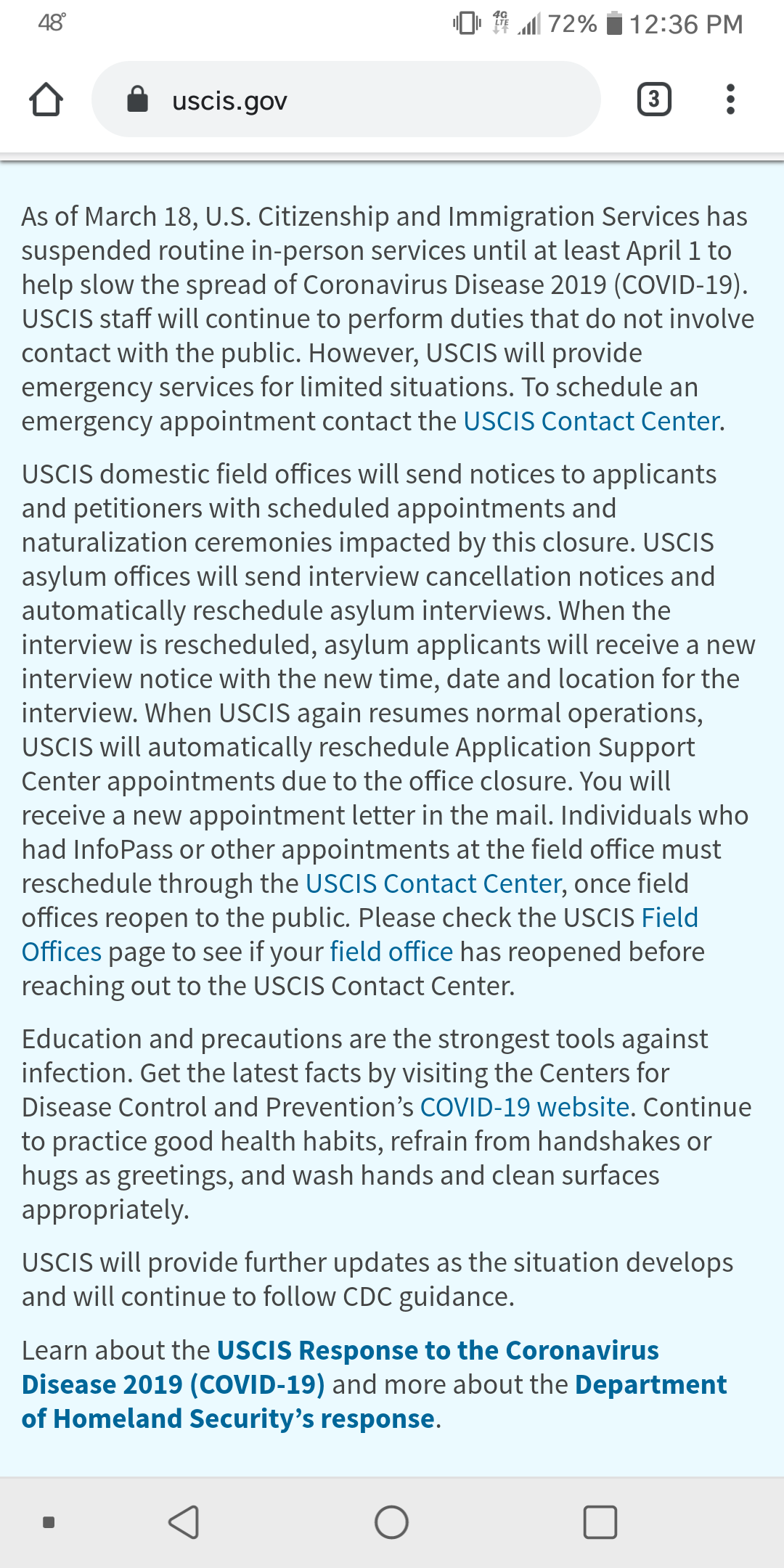 48° 4G LTE 72% 12:36 PM

uscis.gov 3

As of March 18, U.S. Citizenship and Immigration Services has suspended routine in-person services until at least April 1 to help slow the spread of Coronavirus Disease 2019 (COVID-19). USCIS staff will continue to perform duties that do not involve contact with the public. However, USCIS will provide emergency services for limited situations. To schedule an emergency appointment contact the USCIS Contact Center.

USCIS domestic field offices will send notices to applicants and petitioners with scheduled appointments and naturalization ceremonies impacted by this closure. USCIS asylum offices will send interview cancellation notices and automatically reschedule asylum interviews. When the interview is rescheduled, asylum applicants will receive a new interview notice with the new time, date and location for the interview. When USCIS again resumes normal operations, USCIS will automatically reschedule Application Support Center appointments due to the office closure. You will receive a new appointment letter in the mail. Individuals who had InfoPass or other appointments at the field office must reschedule through the USCIS Contact Center, once field offices reopen to the public. Please check the USCIS Field Offices page to see if your field office has reopened before reaching out to the USCIS Contact Center.

Education and precautions are the strongest tools against infection. Get the latest facts by visiting the Centers for Disease Control and Prevention's COVID-19 website. Continue to practice good health habits, refrain from handshakes or hugs as greetings, and wash hands and clean surfaces appropriately.

USCIS will provide further updates as the situation develops and will continue to follow CDC guidance.

Learn about the USCIS Response to the Coronavirus Disease 2019 (COVID-19) and more about the Department of Homeland Security's response.